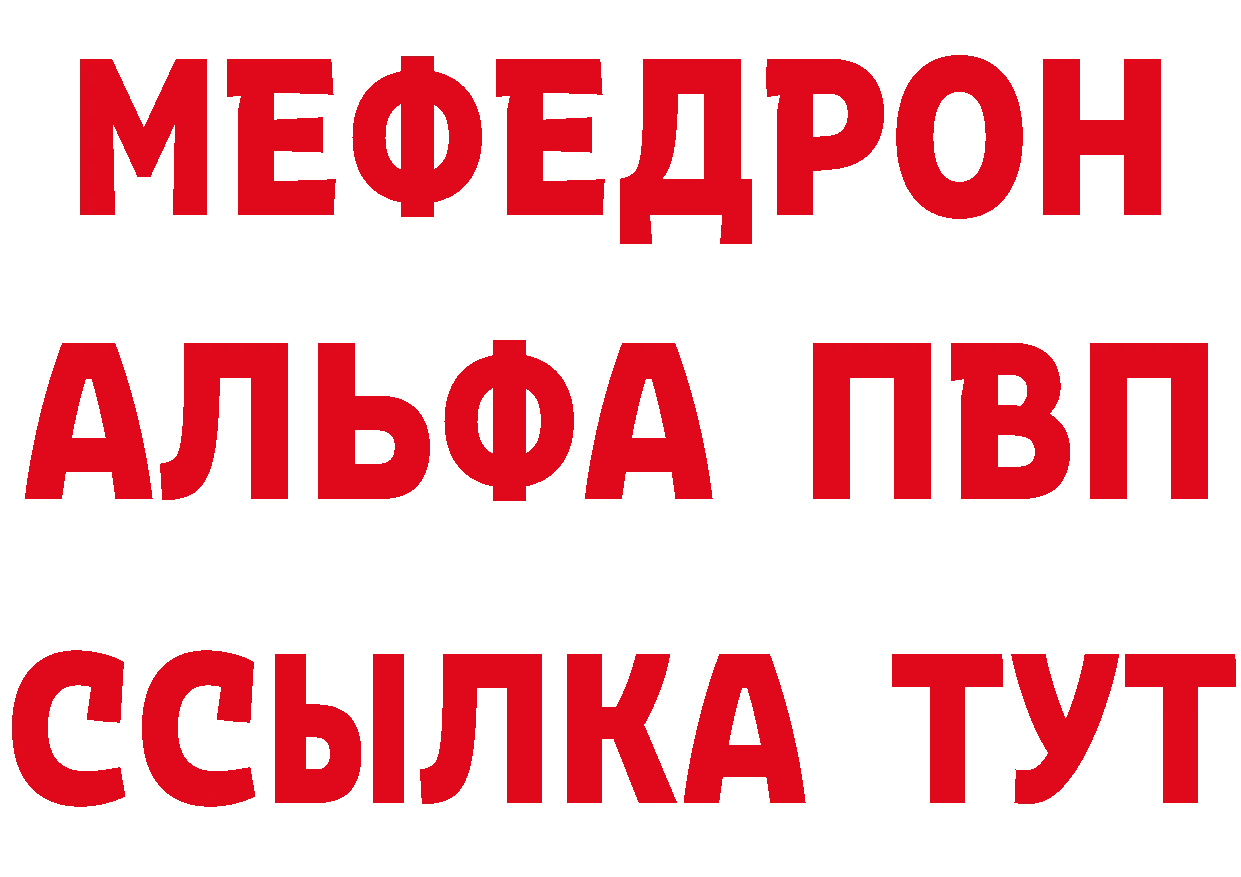 МЕФЕДРОН
АЛЬФА ПВП
ССЫЛКА ТУТ